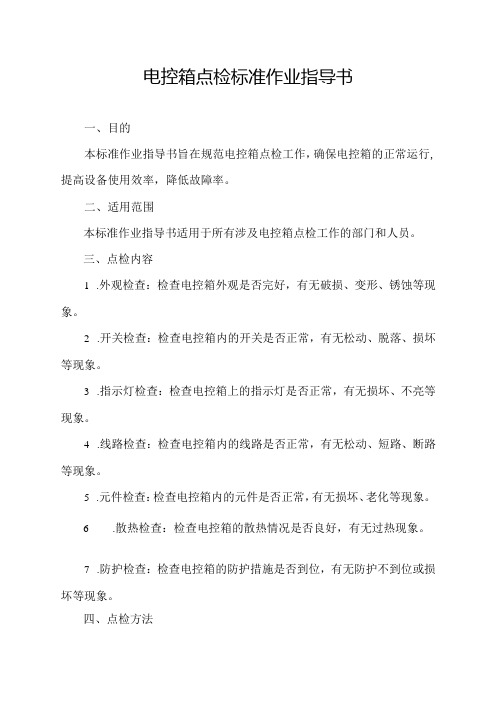 电控箱点检标准作业指导书

一、目的

本标准作业指导书旨在规范电控箱点检工作，确保电控箱的正常运行，提高设备使用效率，降低故障率。

二、适用范围

本标准作业指导书适用于所有涉及电控箱点检工作的部门和人员。

三、点检内容

1 .外观检查：检查电控箱外观是否完好，有无破损、变形、锈蚀等现象。

2 .开关检查：检查电控箱内的开关是否正常，有无松动、脱落、损坏等现象。

3 .指示灯检查：检查电控箱上的指示灯是否正常，有无损坏、不亮等现象。

4 .线路检查：检查电控箱内的线路是否正常，有无松动、短路、断路等现象。

5 .元件检查：检查电控箱内的元件是否正常，有无损坏、老化等现象。

6 .散热检查：检查电控箱的散热情况是否良好，有无过热现象。

7 .防护检查：检查电控箱的防护措施是否到位，有无防护不到位或损坏等现象。

四、点检方法